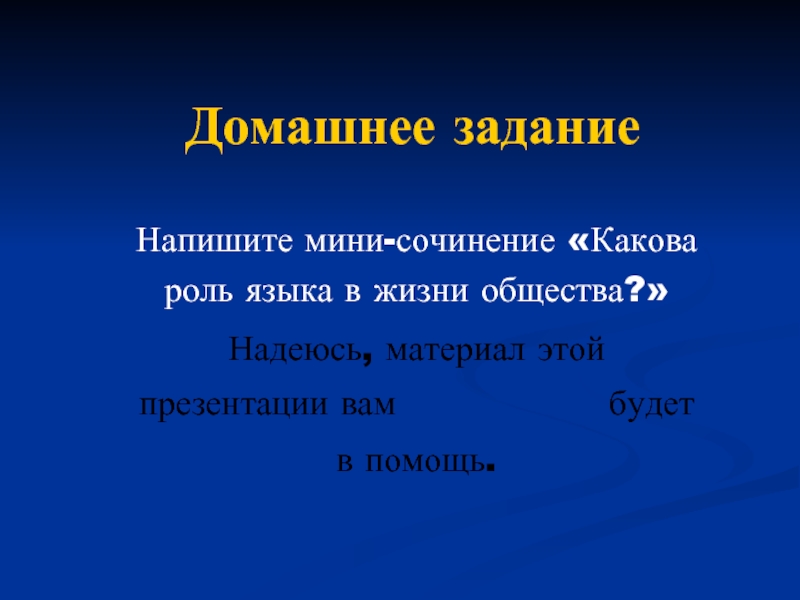 Домашнее задание

Напишите мини-сочинение «Какова роль языка в жизни общества?»

Надеюсь, материал этой презентации вам будет в помощь.